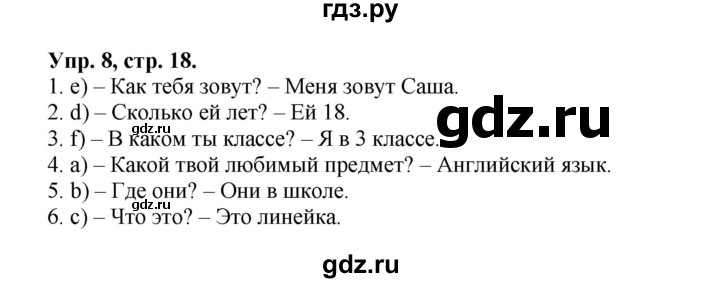 гдз.ру

Упр. 8, стр. 18.
1. e) – Как тебя зовут? – Меня зовут Саша.
2. d) – Сколько ей лет? – Ей 18.
gdz.ru
gdz.ru
3. f) – В каком ты классе? – Я в 3 классе.
4. a) – Какой твой любимый предмет? – Английский язык.
5. b) – Где они? – Они в школе.
gdz.ru
6. c) – Что это? – Это линейка.

gdz.ru